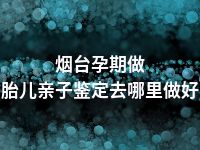 烟台孕期做
胎儿亲子鉴定去哪里做好